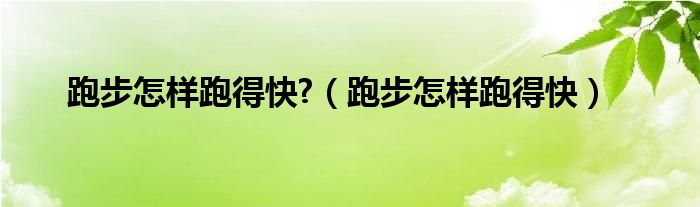 跑步怎样跑得快?（跑步怎样跑得快）